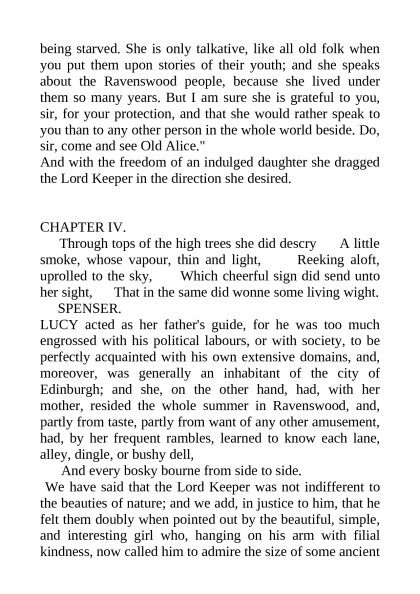 being starved. She is only talkative, like all old folk when you put them upon stories of their youth; and she speaks about the Ravenswood people, because she lived under them so many years. But I am sure she is grateful to you, sir, for your protection, and that she would rather speak to you than to any other person in the whole world beside. Do, sir, come and see Old Alice."
And with the freedom of an indulged daughter she dragged the Lord Keeper in the direction she desired.

CHAPTER IV.
Through tops of the high trees she did descry A little smoke, whose vapour, thin and light, Reeking aloft, uprolled to the sky, Which cheerful sign did send unto her sight, That in the same did wonne some living wight.
SPENSER.
LUCY acted as her father's guide, for he was too much engrossed with his political labours, or with society, to be perfectly acquainted with his own extensive domains, and, moreover, was generally an inhabitant of the city of Edinburgh; and she, on the other hand, had, with her mother, resided the whole summer in Ravenswood, and, partly from taste, partly from want of any other amusement, had, by her frequent rambles, learned to know each lane, alley, dingle, or bushy dell,
And every bosky bourne from side to side.
We have said that the Lord Keeper was not indifferent to the beauties of nature; and we add, in justice to him, that he felt them doubly when pointed out by the beautiful, simple, and interesting girl who, hanging on his arm with filial kindness, now called him to admire the size of some ancient